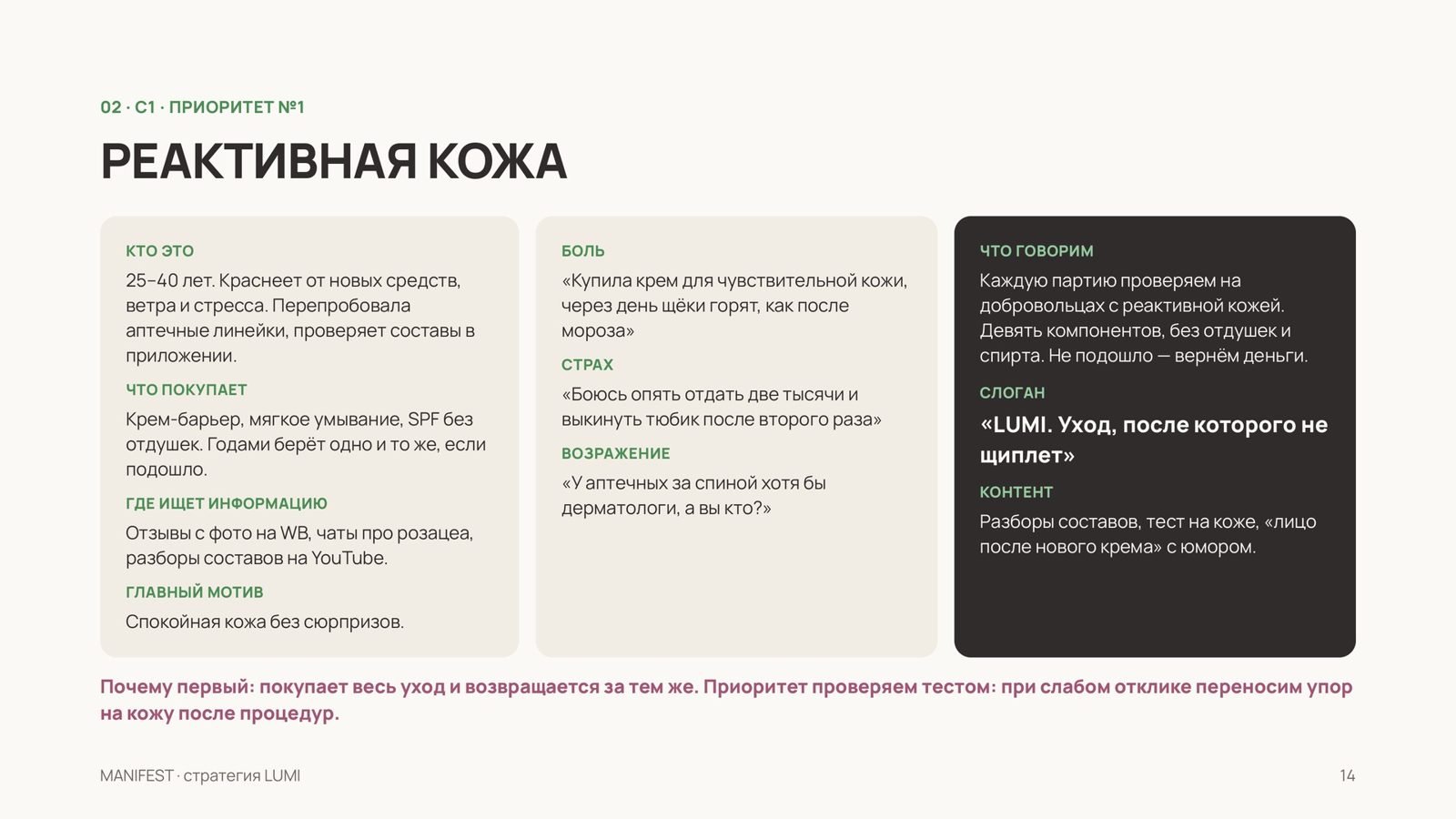 02 · C1 · ПРИОРИТЕТ №1

РЕАКТИВНАЯ КОЖА

КТО ЭТО

25–40 лет. Краснеет от новых средств, ветра и стресса. Перепробовала аптечные линейки, проверяет составы в приложении.

ЧТО ПОКУПАЕТ

Крем-барьер, мягкое умывание, SPF без отдушек. Годами берёт одно и то же, если подошло.

ГДЕ ИЩЕТ ИНФОРМАЦИЮ

Отзывы с фото на WB, чаты про розацеа, разборы составов на YouTube.

ГЛАВНЫЙ МОТИВ

Спокойная кожа без сюрпризов.

БОЛЬ

«Купила крем для чувствительной кожи, через день щёки горят, как после мороза»

СТРАХ

«Боюсь опять отдать две тысячи и выкинуть тюбик после второго раза»

ВОЗРАЖЕНИЕ

«У аптечных за спиной хотя бы дерматологи, а вы кто?»

ЧТО ГОВОРИМ

Каждую партию проверяем на добровольцах с реактивной кожей. Девять компонентов, без отдушек и спирта. Не подошло — вернём деньги.

СЛОГАН

«LUMI. Уход, после которого не щиплет»

КОНТЕНТ

Разборы составов, тест на коже, «лицо после нового крема» с юмором.

Почему первый: покупает весь уход и возвращается за тем же. Приоритет проверяем тестом: при слабом отклике переносим упор на кожу после процедур.

MANIFEST · стратегия LUMI

14